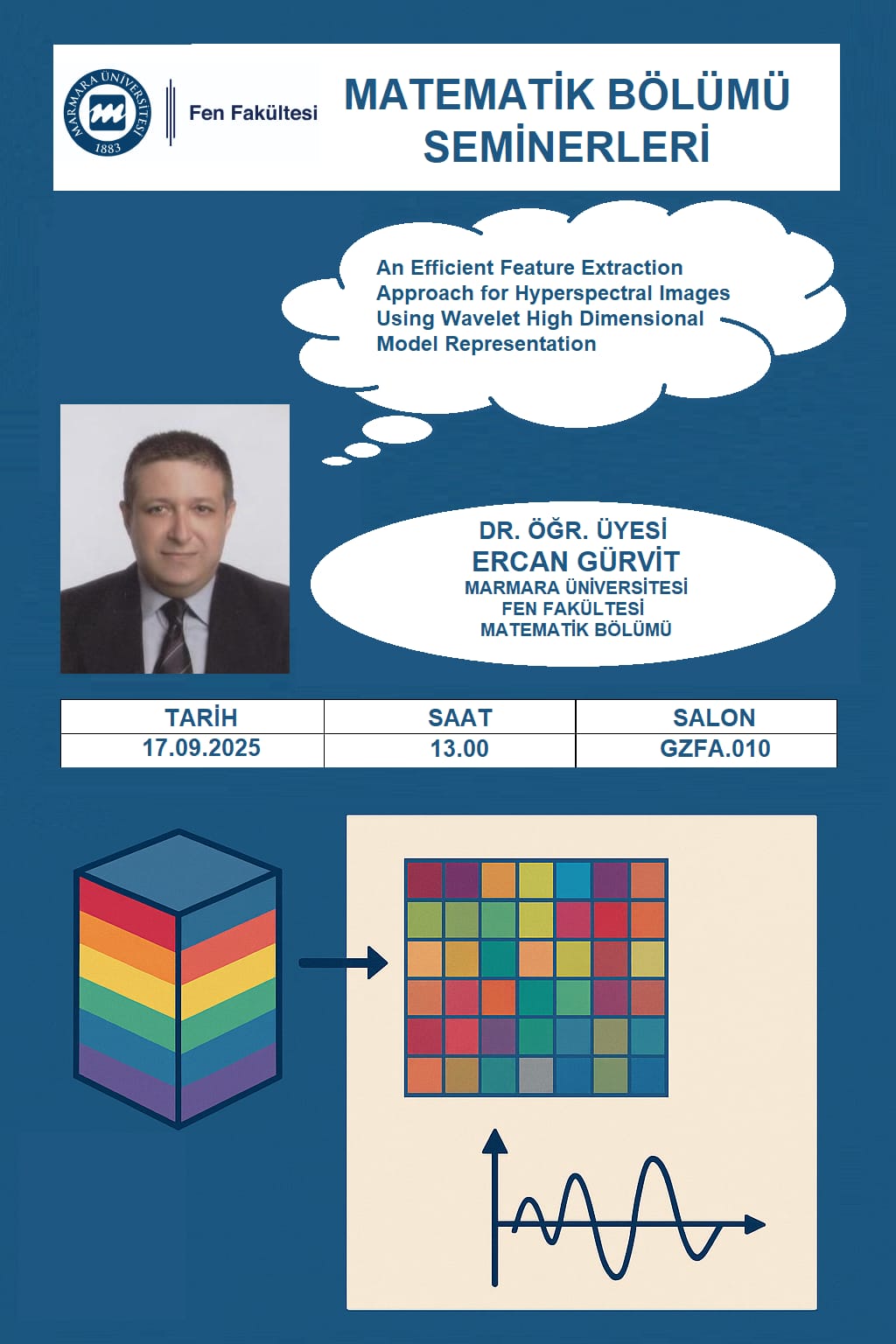 MARMARA ÜNİVERSİTESİ
1883

Fen Fakültesi

MATEMATİK BÖLÜMÜ SEMİNERLERİ

An Efficient Feature Extraction Approach for Hyperspectral Images Using Wavelet High Dimensional Model Representation

DR. ÖĞR. ÜYESİ
ERCAN GÜRVİT
MARMARA ÜNİVERSİTESİ
FEN FAKÜLTESİ
MATEMATİK BÖLÜMÜ

| TARİH | SAAT | SALON |
|---|---|---|
| 17.09.2025 | 13.00 | GZFA.010 |